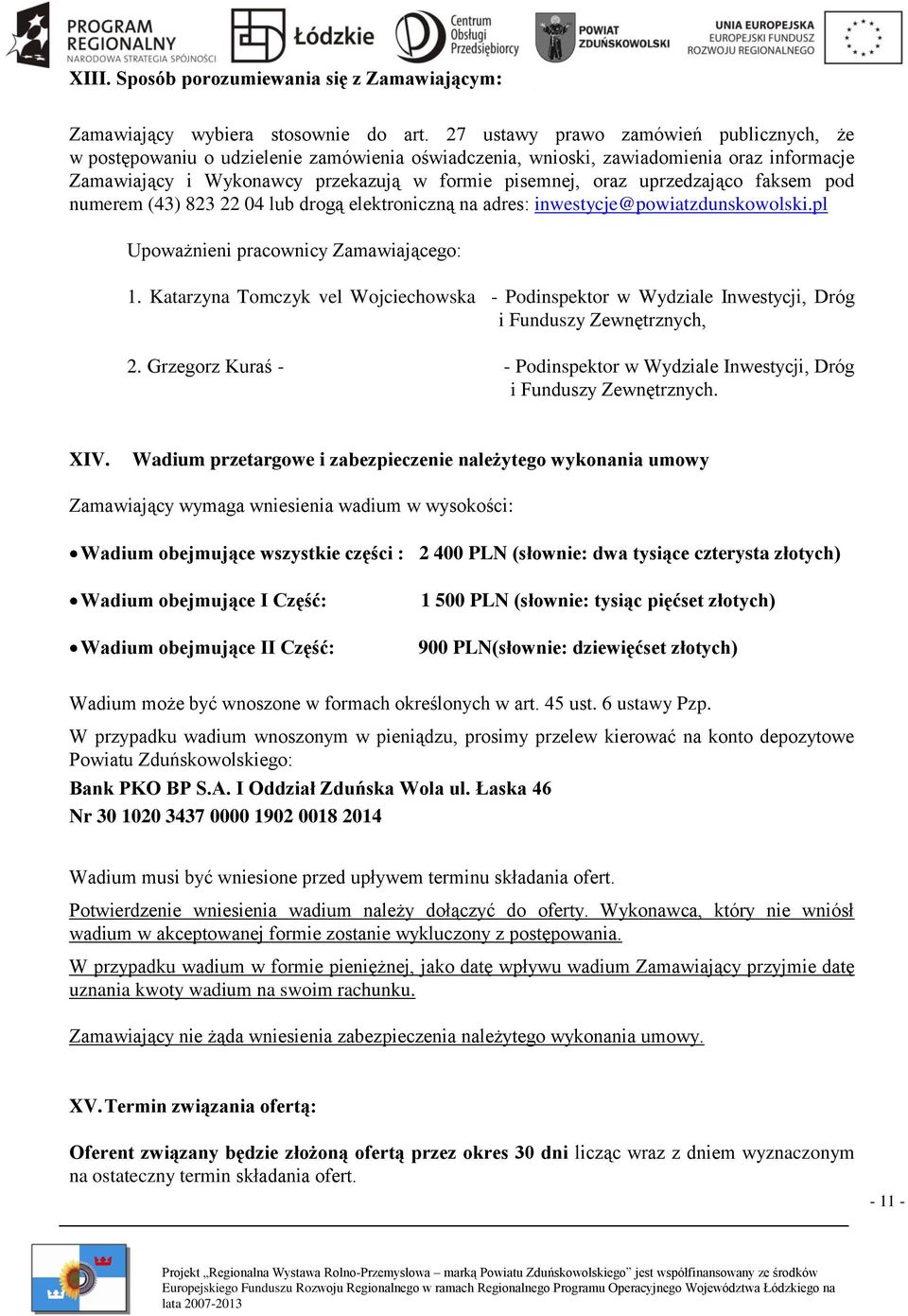 PROGRAM REGIONALNY NARODOWA STRATEGIA SPÓJNOŚCI Łódzkie Centrum Obsługi Przedsiębiorcy POWIAT ZDUŃSKOWOLSKI UNIA EUROPEJSKA EUROPEJSKI FUNDUSZ ROZWOJU REGIONALNEGO

XIII. Sposób porozumiewania się z Zamawiającym:

Zamawiający wybiera stosownie do art. 27 ustawy prawo zamówień publicznych, że w postępowaniu o udzielenie zamówienia oświadczenia, wnioski, zawiadomienia oraz informacje Zamawiający i Wykonawcy przekazują w formie pisemnej, oraz uprzedzająco faksem pod numerem (43) 823 22 04 lub drogą elektroniczną na adres: inwestycje@powiatzdunskowolski.pl

Upoważnieni pracownicy Zamawiającego:

1. Katarzyna Tomczyk vel Wojciechowska - Podinspektor w Wydziale Inwestycji, Dróg i Funduszy Zewnętrznych,

2. Grzegorz Kuraś - - Podinspektor w Wydziale Inwestycji, Dróg i Funduszy Zewnętrznych.

XIV. Wadium przetargowe i zabezpieczenie należytego wykonania umowy

Zamawiający wymaga wniesienia wadium w wysokości:

• Wadium obejmujące wszystkie części : 2 400 PLN (słownie: dwa tysiące czterysta złotych)

• Wadium obejmujące I Część: 1 500 PLN (słownie: tysiąc pięćset złotych)

• Wadium obejmujące II Część: 900 PLN(słownie: dziewięćset złotych)

Wadium może być wnoszone w formach określonych w art. 45 ust. 6 ustawy Pzp.

W przypadku wadium wnoszonym w pieniądzu, prosimy przelew kierować na konto depozytowe Powiatu Zduńskowolskiego:

Bank PKO BP S.A. I Oddział Zduńska Wola ul. Łaska 46
Nr 30 1020 3437 0000 1902 0018 2014

Wadium musi być wniesione przed upływem terminu składania ofert.

Potwierdzenie wniesienia wadium należy dołączyć do oferty. Wykonawca, który nie wniósł wadium w akceptowanej formie zostanie wykluczony z postępowania.

W przypadku wadium w formie pieniężnej, jako datę wpływu wadium Zamawiający przyjmie datę uznania kwoty wadium na swoim rachunku.

Zamawiający nie żąda wniesienia zabezpieczenia należytego wykonania umowy.

XV. Termin związania ofertą:

Oferent związany będzie złożoną ofertą przez okres 30 dni licząc wraz z dniem wyznaczonym na ostateczny termin składania ofert.

- 11 -

Projekt „Regionalna Wystawa Rolno-Przemysłowa – marką Powiatu Zduńskowolskiego" jest współfinansowany ze środków Europejskiego Funduszu Rozwoju Regionalnego w ramach Regionalnego Programu Operacyjnego Województwa Łódzkiego na lata 2007-2013